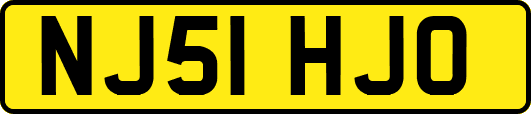 NJ51 HJO